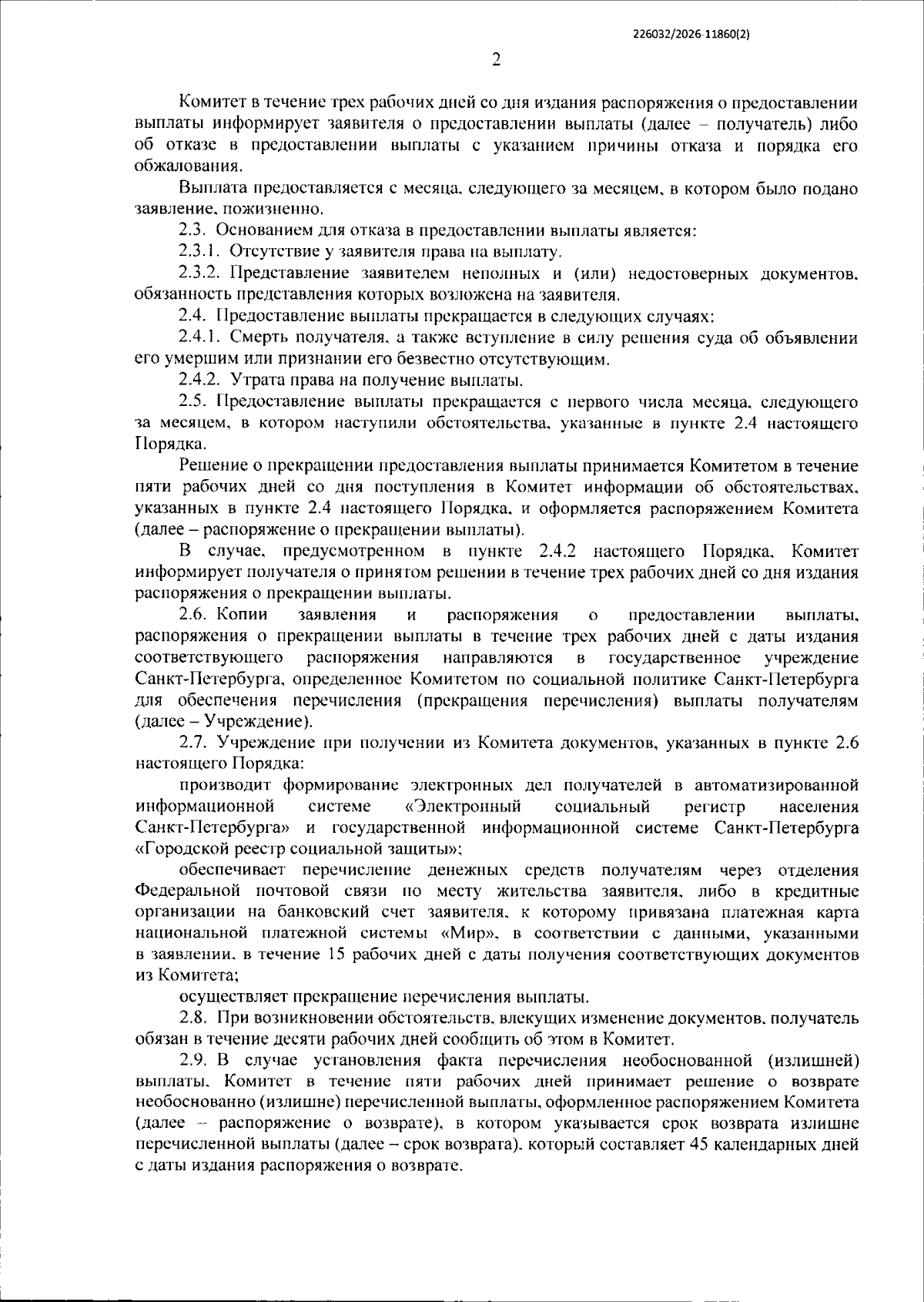 226032/2026-11860(2)

2

Комитет в течение трех рабочих дней со дня издания распоряжения о предоставлении выплаты информирует заявителя о предоставлении выплаты (далее – получатель) либо об отказе в предоставлении выплаты с указанием причины отказа и порядка его обжалования.

Выплата предоставляется с месяца, следующего за месяцем, в котором было подано заявление, пожизненно.

2.3. Основанием для отказа в предоставлении выплаты является:

2.3.1. Отсутствие у заявителя права на выплату.

2.3.2. Представление заявителем неполных и (или) недостоверных документов, обязанность представления которых возложена на заявителя.

2.4. Предоставление выплаты прекращается в следующих случаях:

2.4.1. Смерть получателя, а также вступление в силу решения суда об объявлении его умершим или признании его безвестно отсутствующим.

2.4.2. Утрата права на получение выплаты.

2.5. Предоставление выплаты прекращается с первого числа месяца, следующего за месяцем, в котором наступили обстоятельства, указанные в пункте 2.4 настоящего Порядка.

Решение о прекращении предоставления выплаты принимается Комитетом в течение пяти рабочих дней со дня поступления в Комитет информации об обстоятельствах, указанных в пункте 2.4 настоящего Порядка, и оформляется распоряжением Комитета (далее – распоряжение о прекращении выплаты).

В случае, предусмотренном в пункте 2.4.2 настоящего Порядка, Комитет информирует получателя о принятом решении в течение трех рабочих дней со дня издания распоряжения о прекращении выплаты.

2.6. Копии заявления и распоряжения о предоставлении выплаты, распоряжения о прекращении выплаты в течение трех рабочих дней с даты издания соответствующего распоряжения направляются в государственное учреждение Санкт-Петербурга, определенное Комитетом по социальной политике Санкт-Петербурга для обеспечения перечисления (прекращения перечисления) выплаты получателям (далее – Учреждение).

2.7. Учреждение при получении из Комитета документов, указанных в пункте 2.6 настоящего Порядка:

производит формирование электронных дел получателей в автоматизированной информационной системе «Электронный социальный регистр населения Санкт-Петербурга» и государственной информационной системе Санкт-Петербурга «Городской реестр социальной защиты»;

обеспечивает перечисление денежных средств получателям через отделения Федеральной почтовой связи по месту жительства заявителя, либо в кредитные организации на банковский счет заявителя, к которому привязана платежная карта национальной платежной системы «Мир», в соответствии с данными, указанными в заявлении, в течение 15 рабочих дней с даты получения соответствующих документов из Комитета;

осуществляет прекращение перечисления выплаты.

2.8. При возникновении обстоятельств, влекущих изменение документов, получатель обязан в течение десяти рабочих дней сообщить об этом в Комитет.

2.9. В случае установления факта перечисления необоснованной (излишней) выплаты, Комитет в течение пяти рабочих дней принимает решение о возврате необоснованно (излишне) перечисленной выплаты, оформленное распоряжением Комитета (далее – распоряжение о возврате), в котором указывается срок возврата излишне перечисленной выплаты (далее – срок возврата), который составляет 45 календарных дней с даты издания распоряжения о возврате.